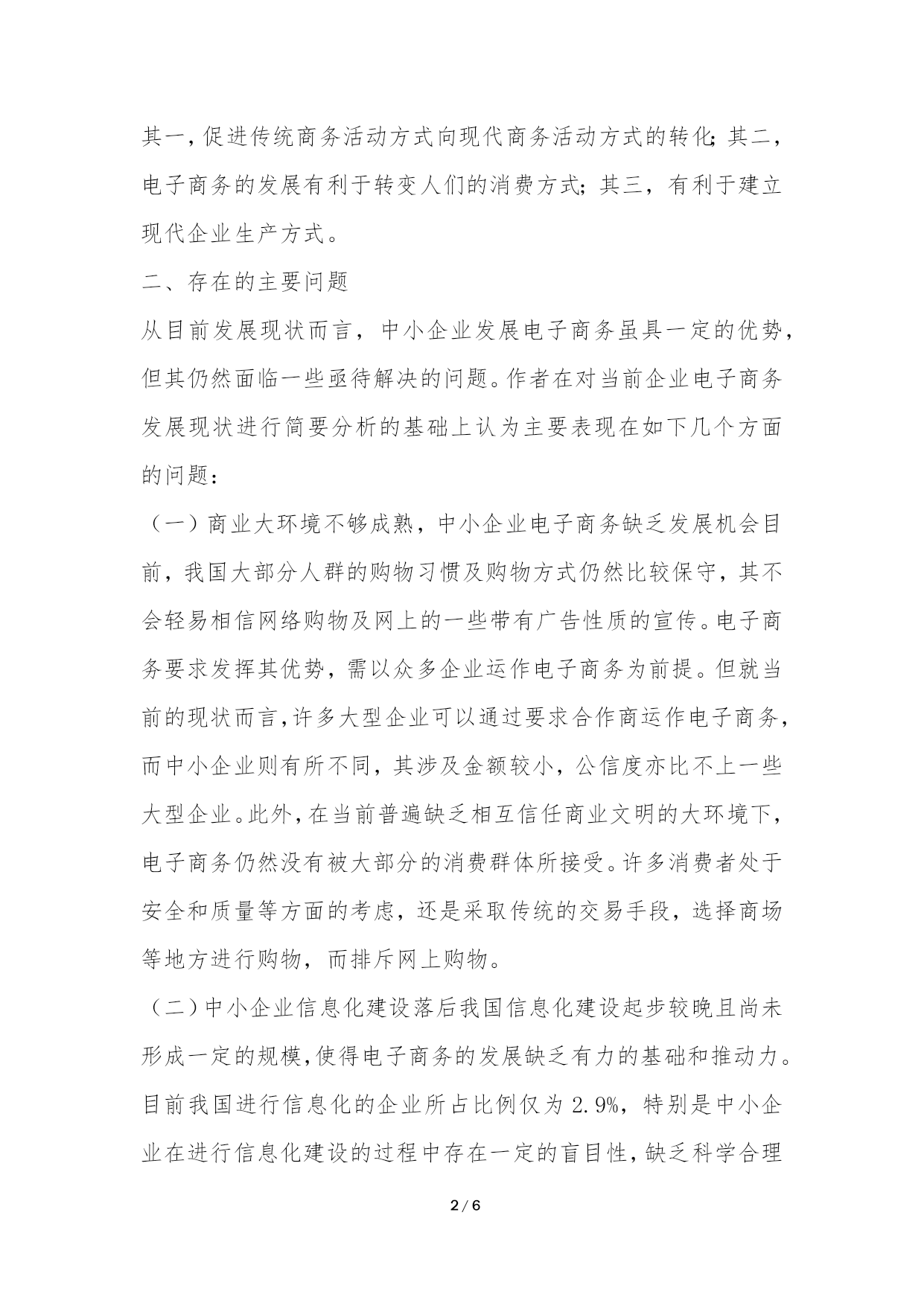 其一，促进传统商务活动方式向现代商务活动方式的转化；其二，电子商务的发展有利于转变人们的消费方式；其三，有利于建立现代企业生产方式。

二、存在的主要问题

从目前发展现状而言，中小企业发展电子商务虽具一定的优势，但其仍然面临一些亟待解决的问题。作者在对当前企业电子商务发展现状进行简要分析的基础上认为主要表现在如下几个方面的问题：

（一）商业大环境不够成熟，中小企业电子商务缺乏发展机会目前，我国大部分人群的购物习惯及购物方式仍然比较保守，其不会轻易相信网络购物及网上的一些带有广告性质的宣传。电子商务要求发挥其优势，需以众多企业运作电子商务为前提。但就当前的现状而言，许多大型企业可以通过要求合作商运作电子商务，而中小企业则有所不同，其涉及金额较小，公信度亦比不上一些大型企业。此外，在当前普遍缺乏相互信任商业文明的大环境下，电子商务仍然没有被大部分的消费群体所接受。许多消费者处于安全和质量等方面的考虑，还是采取传统的交易手段，选择商场等地方进行购物，而排斥网上购物。

（二）中小企业信息化建设落后我国信息化建设起步较晚且尚未形成一定的规模，使得电子商务的发展缺乏有力的基础和推动力。目前我国进行信息化的企业所占比例仅为 2.9%，特别是中小企业在进行信息化建设的过程中存在一定的盲目性，缺乏科学合理

2 / 6